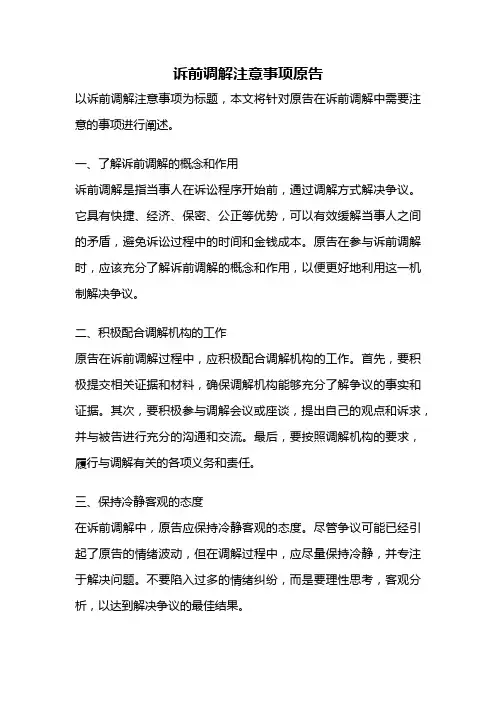 诉前调解注意事项原告

以诉前调解注意事项为标题，本文将针对原告在诉前调解中需要注意的事项进行阐述。

一、了解诉前调解的概念和作用

诉前调解是指当事人在诉讼程序开始前，通过调解方式解决争议。它具有快捷、经济、保密、公正等优势，可以有效缓解当事人之间的矛盾，避免诉讼过程中的时间和金钱成本。原告在参与诉前调解时，应该充分了解诉前调解的概念和作用，以便更好地利用这一机制解决争议。

二、积极配合调解机构的工作

原告在诉前调解过程中，应积极配合调解机构的工作。首先，要积极提交相关证据和材料，确保调解机构能够充分了解争议的事实和证据。其次，要积极参与调解会议或座谈，提出自己的观点和诉求，并与被告进行充分的沟通和交流。最后，要按照调解机构的要求，履行与调解有关的各项义务和责任。

三、保持冷静客观的态度

在诉前调解中，原告应保持冷静客观的态度。尽管争议可能已经引起了原告的情绪波动，但在调解过程中，应尽量保持冷静，并专注于解决问题。不要陷入过多的情绪纠纷，而是要理性思考，客观分析，以达到解决争议的最佳结果。